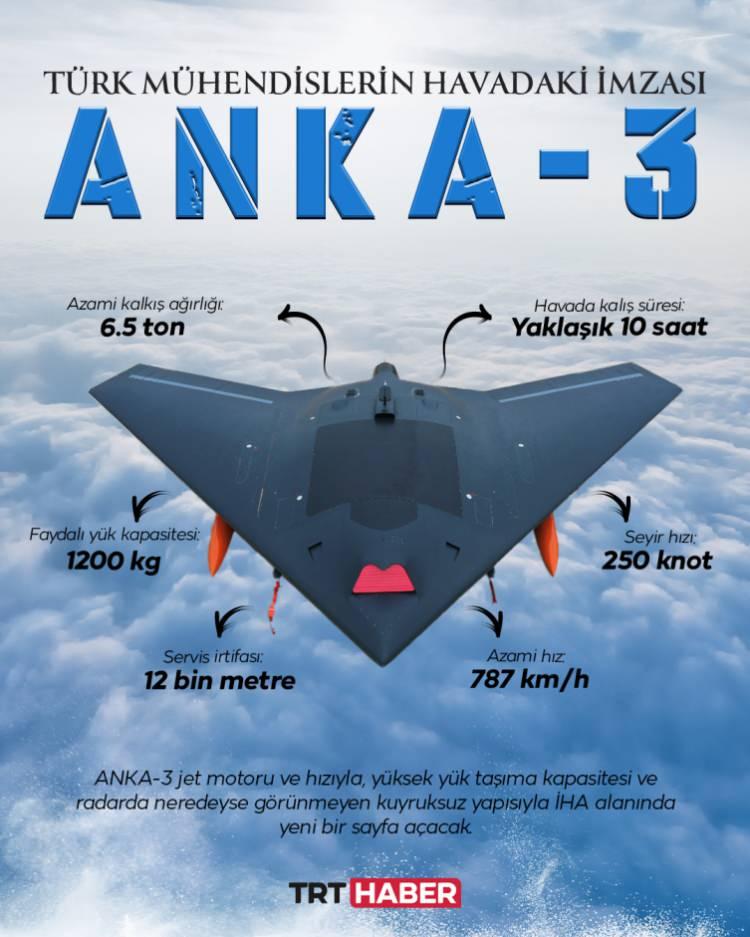 TÜRK MÜHENDİSLERİN HAVADAKİ İMZASI

ANKA-3

Azami kalkış ağırlığı:
6.5 ton

Havada kalış süresi:
Yaklaşık 10 saat

Faydalı yük kapasitesi:
1200 kg

Seyir hızı:
250 knot

Servis irtifası:
12 bin metre

Azami hız:
787 km/h

ANKA-3 jet motoru ve hızıyla, yüksek yük taşıma kapasitesi ve radarda neredeyse görünmeyen kuyruksuz yapısıyla İHA alanında yeni bir sayfa açacak.

TRT HABER